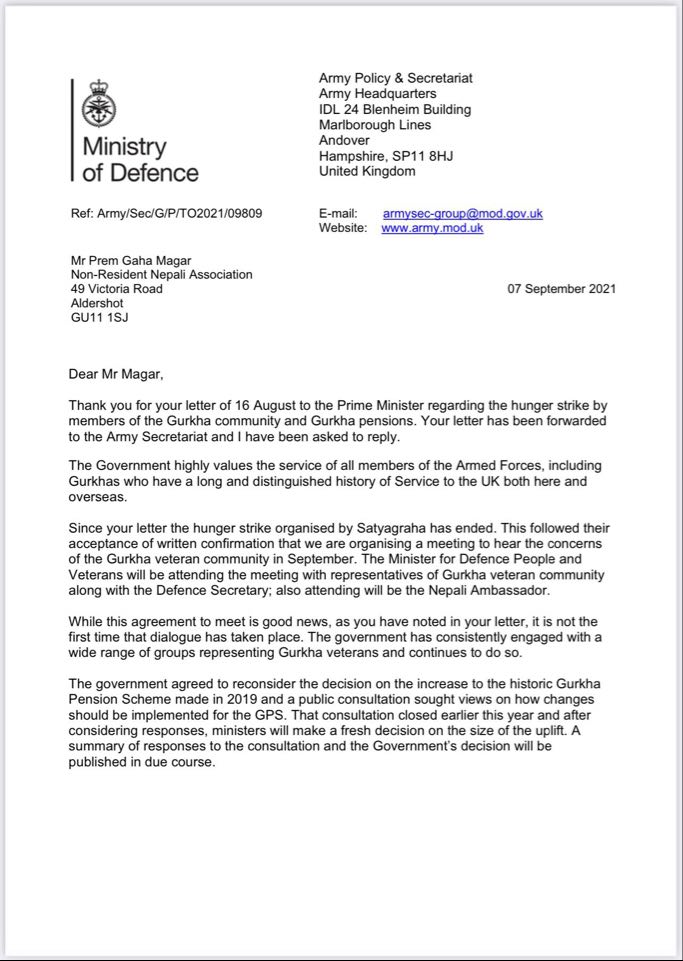 Ministry of Defence

Army Policy & Secretariat
Army Headquarters
IDL 24 Blenheim Building
Marlborough Lines
Andover
Hampshire, SP11 8HJ
United Kingdom

Ref: Army/Sec/G/P/TO2021/09809

E-mail: armysec-group@mod.gov.uk
Website: www.army.mod.uk

Mr Prem Gaha Magar
Non-Resident Nepali Association
49 Victoria Road
Aldershot
GU11 1SJ

07 September 2021

Dear Mr Magar,

Thank you for your letter of 16 August to the Prime Minister regarding the hunger strike by members of the Gurkha community and Gurkha pensions. Your letter has been forwarded to the Army Secretariat and I have been asked to reply.

The Government highly values the service of all members of the Armed Forces, including Gurkhas who have a long and distinguished history of Service to the UK both here and overseas.

Since your letter the hunger strike organised by Satyagraha has ended. This followed their acceptance of written confirmation that we are organising a meeting to hear the concerns of the Gurkha veteran community in September. The Minister for Defence People and Veterans will be attending the meeting with representatives of Gurkha veteran community along with the Defence Secretary; also attending will be the Nepali Ambassador.

While this agreement to meet is good news, as you have noted in your letter, it is not the first time that dialogue has taken place. The government has consistently engaged with a wide range of groups representing Gurkha veterans and continues to do so.

The government agreed to reconsider the decision on the increase to the historic Gurkha Pension Scheme made in 2019 and a public consultation sought views on how changes should be implemented for the GPS. That consultation closed earlier this year and after considering responses, ministers will make a fresh decision on the size of the uplift. A summary of responses to the consultation and the Government's decision will be published in due course.